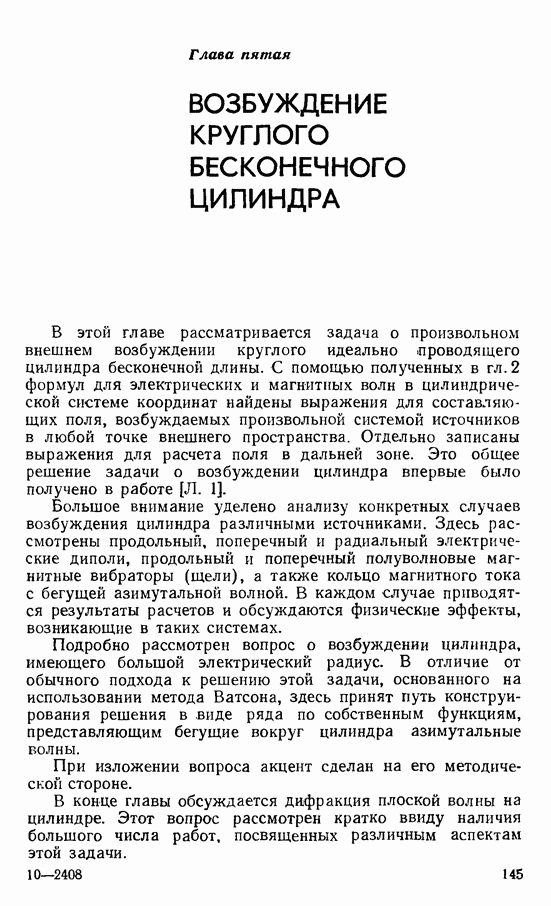 Глава пятая

ВОЗБУЖДЕНИЕ КРУГЛОГО БЕСКОНЕЧНОГО ЦИЛИНДРА

В этой главе рассматривается задача о произвольном внешнем возбуждении круглого идеально проводящего цилиндра бесконечной длины. С помощью полученных в гл. 2 формул для электрических и магнитных волн в цилиндрической системе координат найдены выражения для составляющих поля, возбуждаемых произвольной системой источников в любой точке внешнего пространства. Отдельно записаны выражения для расчета поля в дальней зоне. Это общее решение задачи о возбуждении цилиндра впервые было получено в работе [Л. 1].

Большое внимание уделено анализу конкретных случаев возбуждения цилиндра различными источниками. Здесь рассмотрены продольный, поперечный и радиальный электрические диполи, продольный и поперечный полуволновые магнитные вибраторы (щели), а также кольцо магнитного тока с бегущей азимутальной волной. В каждом случае приводятся результаты расчетов и обсуждаются физические эффекты, возникающие в таких системах.

Подробно рассмотрен вопрос о возбуждении цилиндра, имеющего большой электрический радиус. В отличие от обычного подхода к решению этой задачи, основанного на использовании метода Ватсона, здесь принят путь конструирования решения в виде ряда по собственным функциям, представляющим бегущие вокруг цилиндра азимутальные волны.

При изложении вопроса акцент сделан на его методической стороне.

В конце главы обсуждается дифракция плоской волны на цилиндре. Этот вопрос рассмотрен кратко ввиду наличия большого числа работ, посвященных различным аспектам этой задачи.

10—2408

145